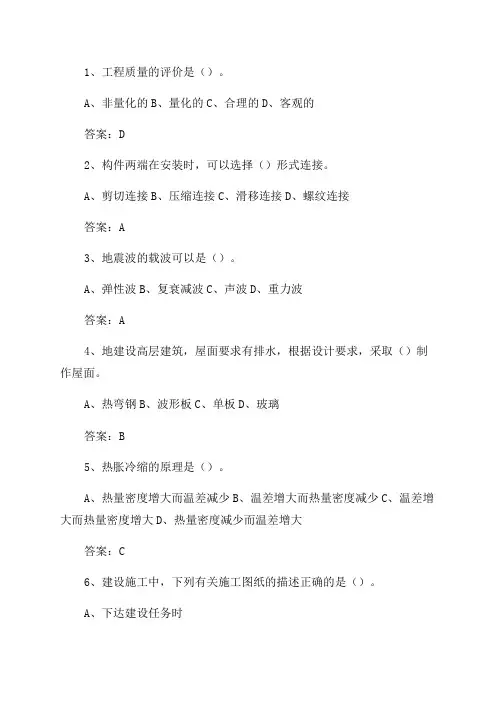 1、工程质量的评价是（）。

A、非量化的 B、量化的 C、合理的 D、客观的

答案：D

2、构件两端在安装时，可以选择（）形式连接。

A、剪切连接 B、压缩连接 C、滑移连接 D、螺纹连接

答案：A

3、地震波的载波可以是（）。

A、弹性波 B、复衰减波 C、声波 D、重力波

答案：A

4、地建设高层建筑，屋面要求有排水，根据设计要求，采取（）制作屋面。

A、热弯钢 B、波形板 C、单板 D、玻璃

答案：B

5、热胀冷缩的原理是（）。

A、热量密度增大而温差减少 B、温差增大而热量密度减少 C、温差增大而热量密度增大 D、热量密度减少而温差增大

答案：C

6、建设施工中，下列有关施工图纸的描述正确的是（）。

A、下达建设任务时